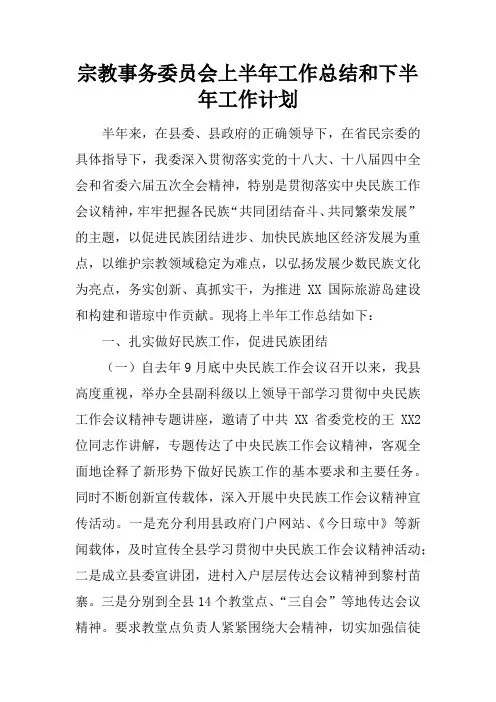 宗教事务委员会上半年工作总结和下半年工作计划

半年来，在县委、县政府的正确领导下，在省民宗委的具体指导下，我委深入贯彻落实党的十八大、十八届四中全会和省委六届五次全会精神，特别是贯彻落实中央民族工作会议精神，牢牢把握各民族“共同团结奋斗、共同繁荣发展”的主题，以促进民族团结进步、加快民族地区经济发展为重点，以维护宗教领域稳定为难点，以弘扬发展少数民族文化为亮点，务实创新、真抓实干，为推进 XX 国际旅游岛建设和构建和谐琼中作贡献。现将上半年工作总结如下：

一、扎实做好民族工作，促进民族团结

（一）自去年 9 月底中央民族工作会议召开以来，我县高度重视，举办全县副科级以上领导干部学习贯彻中央民族工作会议精神专题讲座，邀请了中共 XX 省委党校的王 XX2 位同志作讲解，专题传达了中央民族工作会议精神，客观全面地诠释了新形势下做好民族工作的基本要求和主要任务。同时不断创新宣传载体，深入开展中央民族工作会议精神宣传活动。一是充分利用县政府门户网站、《今日琼中》等新闻载体，及时宣传全县学习贯彻中央民族工作会议精神活动；二是成立县委宣讲团，进村入户层层传达会议精神到黎村苗寨。三是分别到全县 14 个教堂点、“三自会”等地传达会议精神。要求教堂点负责人紧紧围绕大会精神，切实加强信徒